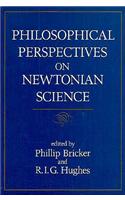 PHILOSOPHICAL PERSPECTIVES ON NEWTONIAN SCIENCE

edited by
Phillip Bricker
and
R.I.G. Hughes